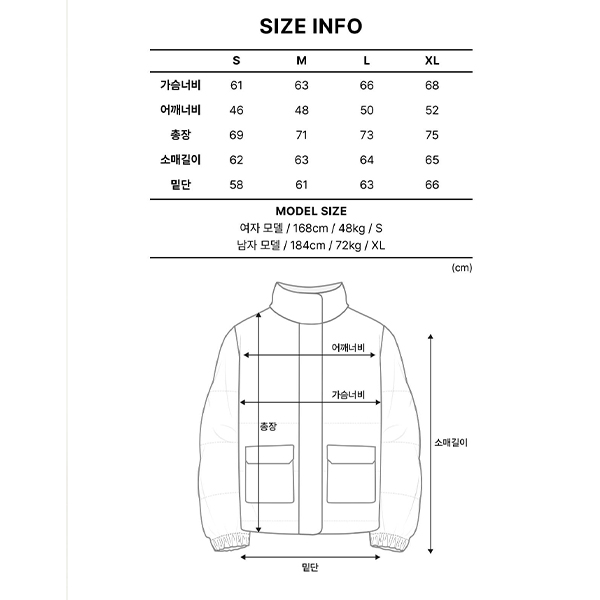 SIZE INFO

| | S | M | L | XL |
|---|---|---|---|---|
| 가슴너비 | 61 | 63 | 66 | 68 |
| 어깨너비 | 46 | 48 | 50 | 52 |
| 총장 | 69 | 71 | 73 | 75 |
| 소매길이 | 62 | 63 | 64 | 65 |
| 밑단 | 58 | 61 | 63 | 66 |

MODEL SIZE
여자 모델 / 168cm / 48kg / S
남자 모델 / 184cm / 72kg / XL

(cm)

어깨너비
가슴너비
총장
소매길이
밑단